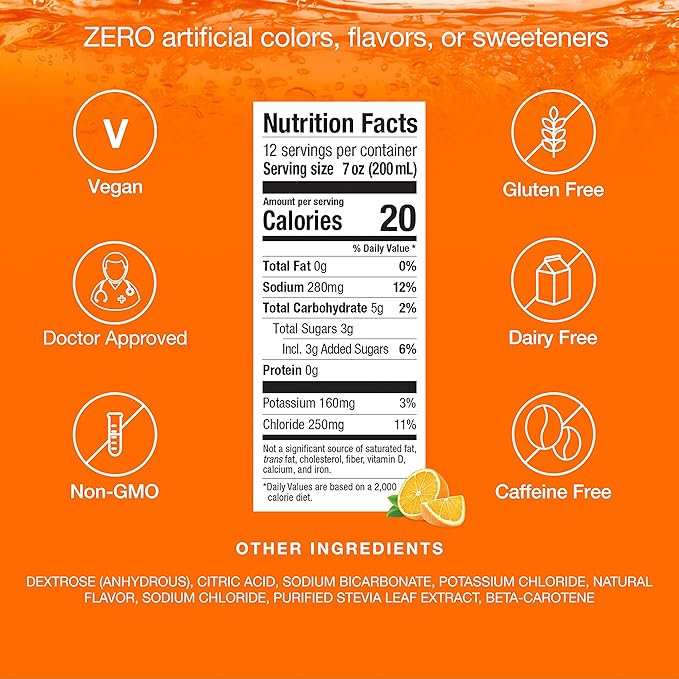 ZERO artificial colors, flavors, or sweeteners

V

Vegan

Doctor Approved

Non-GMO

Nutrition Facts
12 servings per container
Serving size 7 oz (200 mL)

Amount per serving
Calories 20

% Daily Value *

Total Fat 0g 0%
Sodium 280mg 12%
Total Carbohydrate 5g 2%
Total Sugars 3g
Incl. 3g Added Sugars 6%
Protein 0g

Potassium 160mg 3%
Chloride 250mg 11%

Not a significant source of saturated fat, trans fat, cholesterol, fiber, vitamin D, calcium, and iron.

*Daily Values are based on a 2,000 calorie diet.

Gluten Free

Dairy Free

Caffeine Free

OTHER INGREDIENTS

DEXTROSE (ANHYDROUS), CITRIC ACID, SODIUM BICARBONATE, POTASSIUM CHLORIDE, NATURAL FLAVOR, SODIUM CHLORIDE, PURIFIED STEVIA LEAF EXTRACT, BETA-CAROTENE